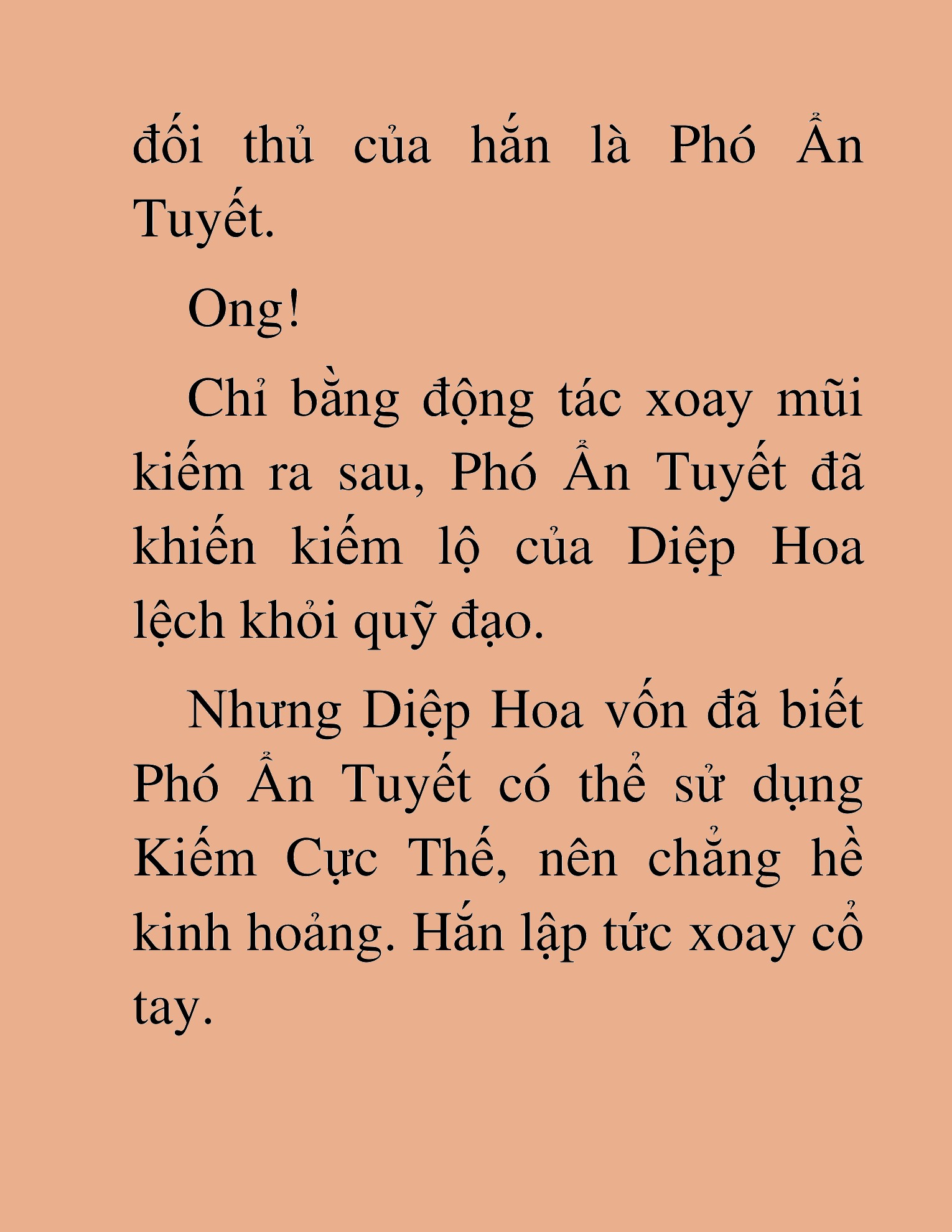 đối thủ của hắn là Phó Ẩn Tuyết.

Ong!

Chỉ bằng động tác xoay mũi kiếm ra sau, Phó Ẩn Tuyết đã khiến kiếm lộ của Diệp Hoa lệch khỏi quỹ đạo.

Nhưng Diệp Hoa vốn đã biết Phó Ẩn Tuyết có thể sử dụng Kiếm Cực Thế, nên chẳng hề kinh hoảng. Hắn lập tức xoay cổ tay.